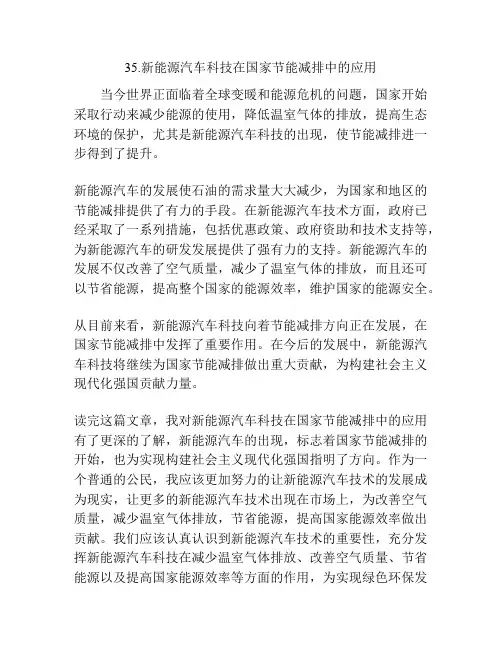 35.新能源汽车科技在国家节能减排中的应用

当今世界正面临着全球变暖和能源危机的问题，国家开始采取行动来减少能源的使用，降低温室气体的排放，提高生态环境的保护，尤其是新能源汽车科技的出现，使节能减排进一步得到了提升。

新能源汽车的发展使石油的需求量大大减少，为国家和地区的节能减排提供了有力的手段。在新能源汽车技术方面，政府已经采取了一系列措施，包括优惠政策、政府资助和技术支持等，为新能源汽车的研发发展提供了强有力的支持。新能源汽车的发展不仅改善了空气质量，减少了温室气体的排放，而且还可以节省能源，提高整个国家的能源效率，维护国家的能源安全。

从目前来看，新能源汽车科技向着节能减排方向正在发展，在国家节能减排中发挥了重要作用。在今后的发展中，新能源汽车科技将继续为国家节能减排做出重大贡献，为构建社会主义现代化强国贡献力量。

读完这篇文章，我对新能源汽车科技在国家节能减排中的应用有了更深的了解，新能源汽车的出现，标志着国家节能减排的开始，也为实现构建社会主义现代化强国指明了方向。作为一个普通的公民，我应该更加努力的让新能源汽车技术的发展成为现实，让更多的新能源汽车技术出现在市场上，为改善空气质量，减少温室气体排放，节省能源，提高国家能源效率做出贡献。我们应该认真认识到新能源汽车技术的重要性，充分发挥新能源汽车科技在减少温室气体排放、改善空气质量、节省能源以及提高国家能源效率等方面的作用，为实现绿色环保发